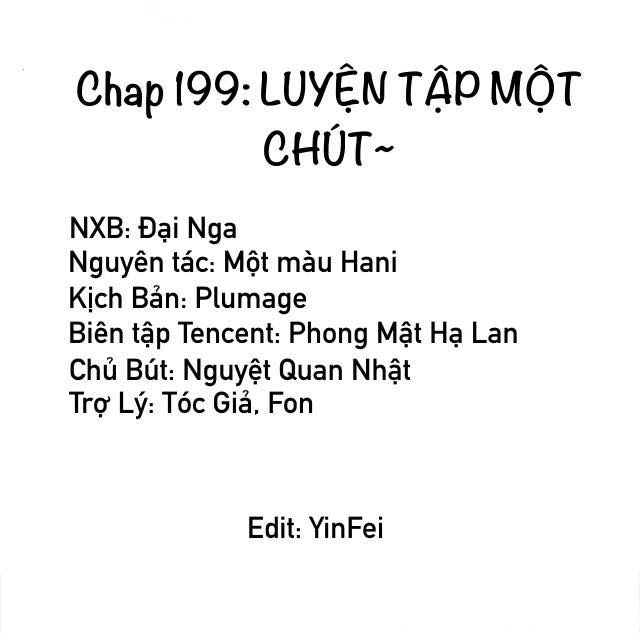 Chap 199: LUYỆN TẬP MỘT CHÚT~

NXB: Đại Nga
Nguyên tác: Một màu Hani
Kịch Bản: Plumage
Biên tập Tencent: Phong Mật Hạ Lan
Chủ Bút: Nguyệt Quan Nhật
Trợ Lý: Tóc Giả, Fon

Edit: YinFei